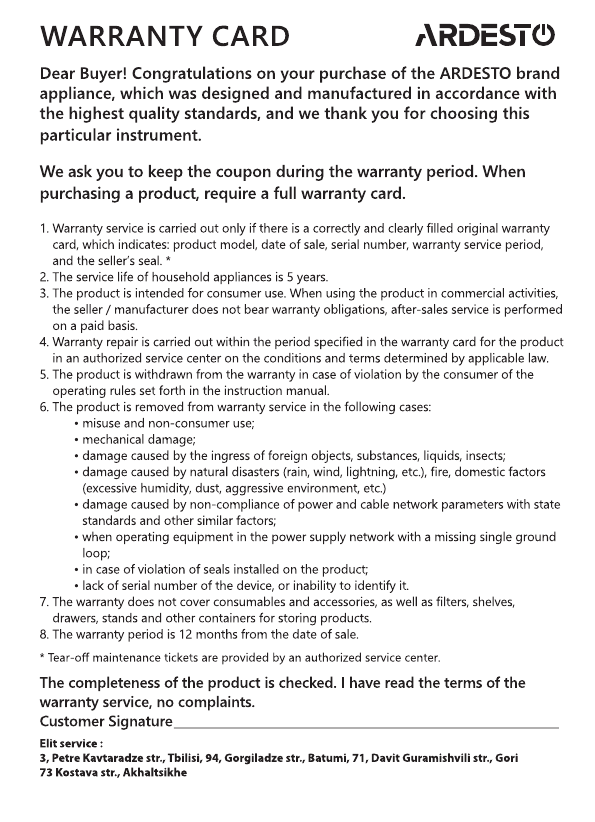 WARRANTY CARD

ARDESTO

Dear Buyer! Congratulations on your purchase of the ARDESTO brand appliance, which was designed and manufactured in accordance with the highest quality standards, and we thank you for choosing this particular instrument.

We ask you to keep the coupon during the warranty period. When purchasing a product, require a full warranty card.

1. Warranty service is carried out only if there is a correctly and clearly filled original warranty card, which indicates: product model, date of sale, serial number, warranty service period, and the seller's seal. *
2. The service life of household appliances is 5 years.
3. The product is intended for consumer use. When using the product in commercial activities, the seller / manufacturer does not bear warranty obligations, after-sales service is performed on a paid basis.
4. Warranty repair is carried out within the period specified in the warranty card for the product in an authorized service center on the conditions and terms determined by applicable law.
5. The product is withdrawn from the warranty in case of violation by the consumer of the operating rules set forth in the instruction manual.
6. The product is removed from warranty service in the following cases:
• misuse and non-consumer use;
• mechanical damage;
• damage caused by the ingress of foreign objects, substances, liquids, insects;
• damage caused by natural disasters (rain, wind, lightning, etc.), fire, domestic factors (excessive humidity, dust, aggressive environment, etc.)
• damage caused by non-compliance of power and cable network parameters with state standards and other similar factors;
• when operating equipment in the power supply network with a missing single ground loop;
• in case of violation of seals installed on the product;
• lack of serial number of the device, or inability to identify it.
7. The warranty does not cover consumables and accessories, as well as filters, shelves, drawers, stands and other containers for storing products.
8. The warranty period is 12 months from the date of sale.

* Tear-off maintenance tickets are provided by an authorized service center.

The completeness of the product is checked. I have read the terms of the warranty service, no complaints.
Customer Signature

Elit service :
3, Petre Kavtaradze str., Tbilisi, 94, Gorgiladze str., Batumi, 71, Davit Guramishvili str., Gori
73 Kostava str., Akhaltsikhe